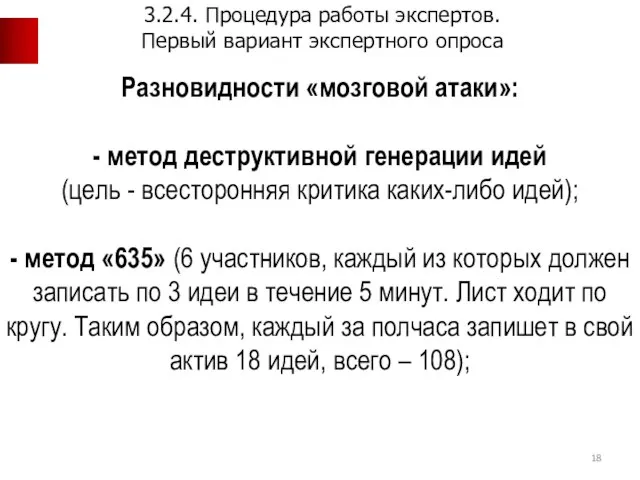 3.2.4. Процедура работы экспертов.
Первый вариант экспертного опроса

Разновидности «мозговой атаки»:

- метод деструктивной генерации идей
(цель - всесторонняя критика каких-либо идей);

- метод «635» (6 участников, каждый из которых должен записать по 3 идеи в течение 5 минут. Лист ходит по кругу. Таким образом, каждый за полчаса запишет в свой актив 18 идей, всего – 108);

18